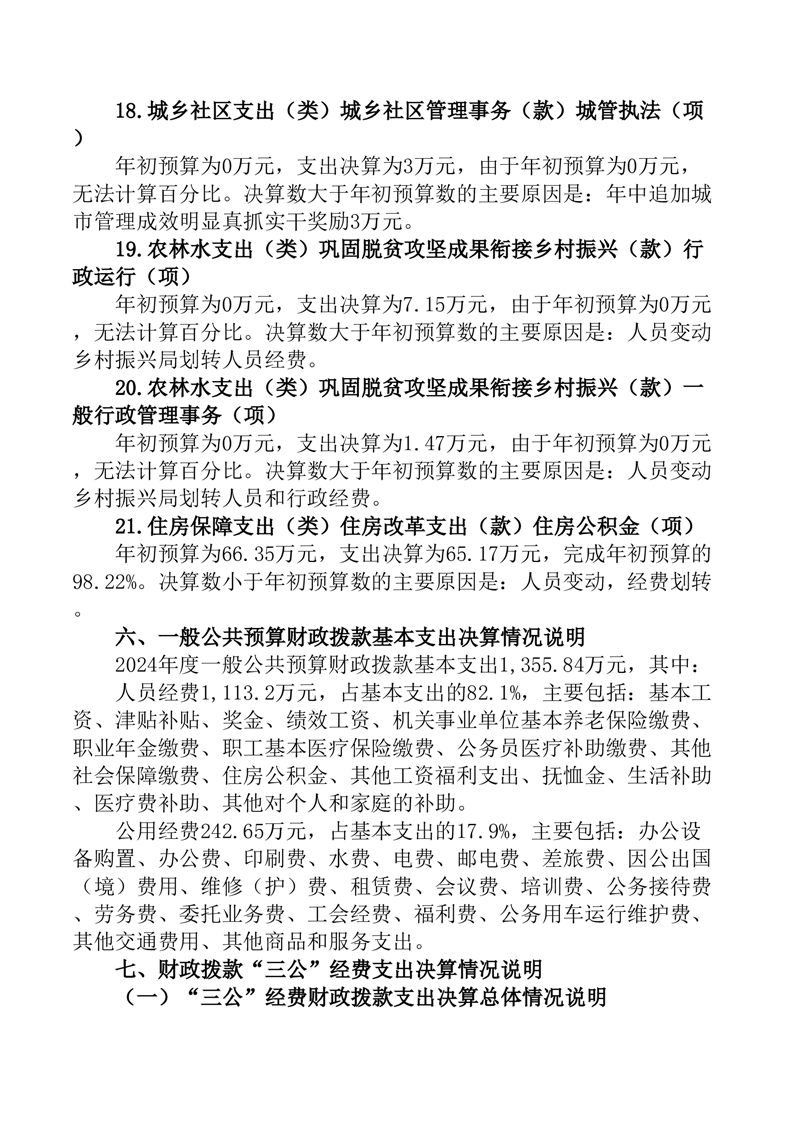 18.城乡社区支出（类）城乡社区管理事务（款）城管执法（项）

年初预算为0万元，支出决算为3万元，由于年初预算为0万元，无法计算百分比。决算数大于年初预算数的主要原因是：年中追加城市管理成效明显真抓实干奖励3万元。

19.农林水支出（类）巩固脱贫攻坚成果衔接乡村振兴（款）行政运行（项）

年初预算为0万元，支出决算为7.15万元，由于年初预算为0万元，无法计算百分比。决算数大于年初预算数的主要原因是：人员变动乡村振兴局划转人员经费。

20.农林水支出（类）巩固脱贫攻坚成果衔接乡村振兴（款）一般行政管理事务（项）

年初预算为0万元，支出决算为1.47万元，由于年初预算为0万元，无法计算百分比。决算数大于年初预算数的主要原因是：人员变动乡村振兴局划转人员和行政经费。

21.住房保障支出（类）住房改革支出（款）住房公积金（项）

年初预算为66.35万元，支出决算为65.17万元，完成年初预算的98.22%。决算数小于年初预算数的主要原因是：人员变动，经费划转。

六、一般公共预算财政拨款基本支出决算情况说明

2024年度一般公共预算财政拨款基本支出1,355.84万元，其中：

人员经费1,113.2万元，占基本支出的82.1%，主要包括：基本工资、津贴补贴、奖金、绩效工资、机关事业单位基本养老保险缴费、职业年金缴费、职工基本医疗保险缴费、公务员医疗补助缴费、其他社会保障缴费、住房公积金、其他工资福利支出、抚恤金、生活补助、医疗费补助、其他对个人和家庭的补助。

公用经费242.65万元，占基本支出的17.9%，主要包括：办公设备购置、办公费、印刷费、水费、电费、邮电费、差旅费、因公出国（境）费用、维修（护）费、租赁费、会议费、培训费、公务接待费、劳务费、委托业务费、工会经费、福利费、公务用车运行维护费、其他交通费用、其他商品和服务支出。

七、财政拨款“三公”经费支出决算情况说明

（一）“三公”经费财政拨款支出决算总体情况说明